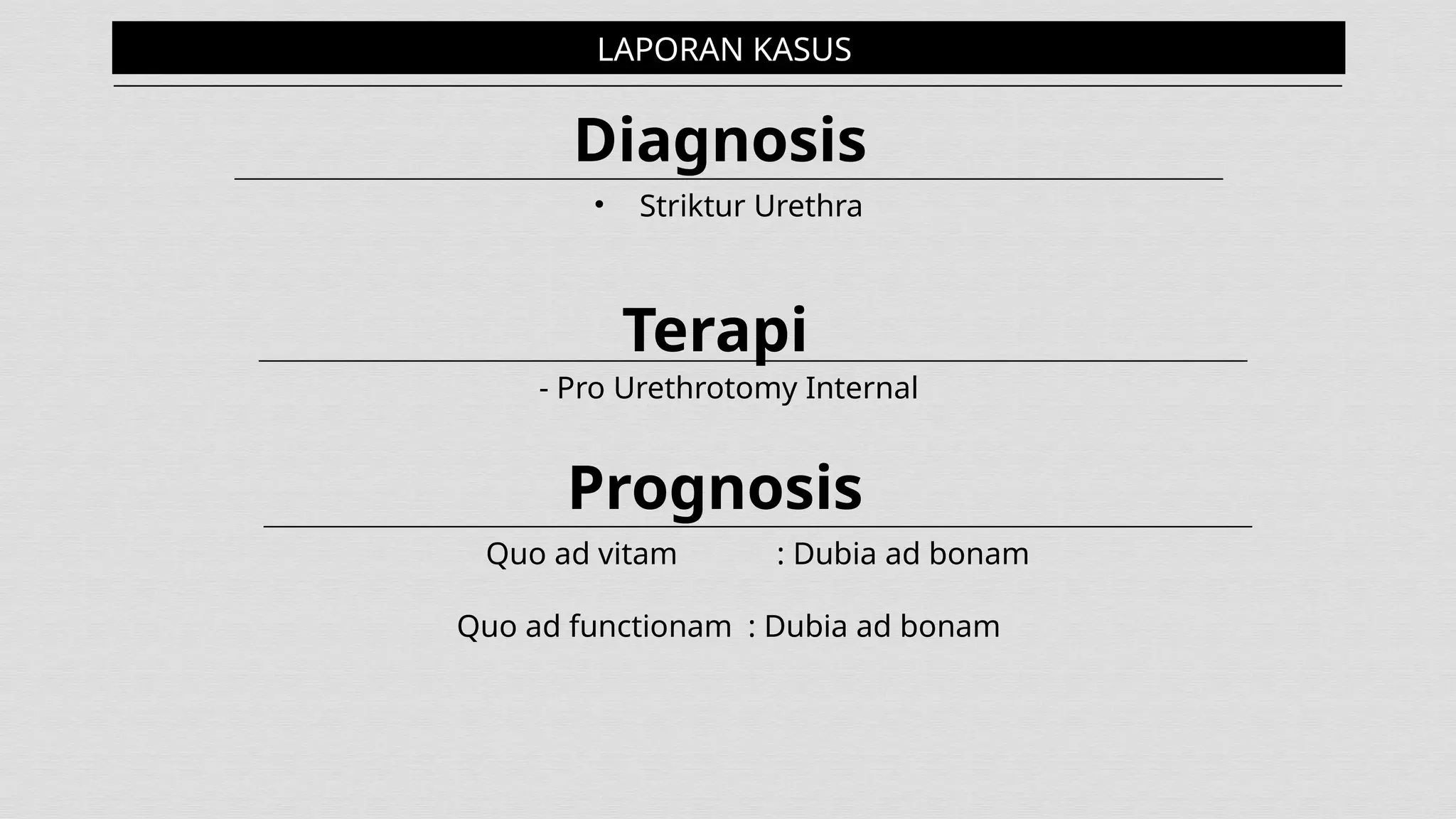 LAPORAN KASUS

Diagnosis

• Striktur Urethra

Terapi

- Pro Urethrotomy Internal

Prognosis

Quo ad vitam : Dubia ad bonam

Quo ad functionam : Dubia ad bonam